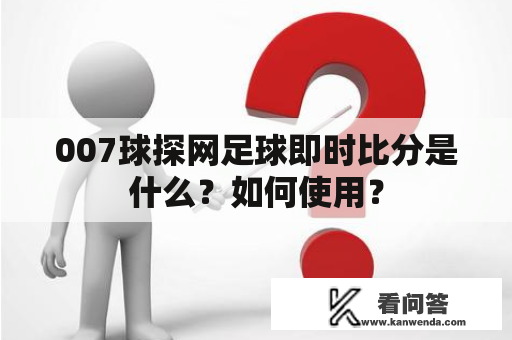 007球探网足球即时比分是什么？如何使用？

看问答
www.kanwenda.com